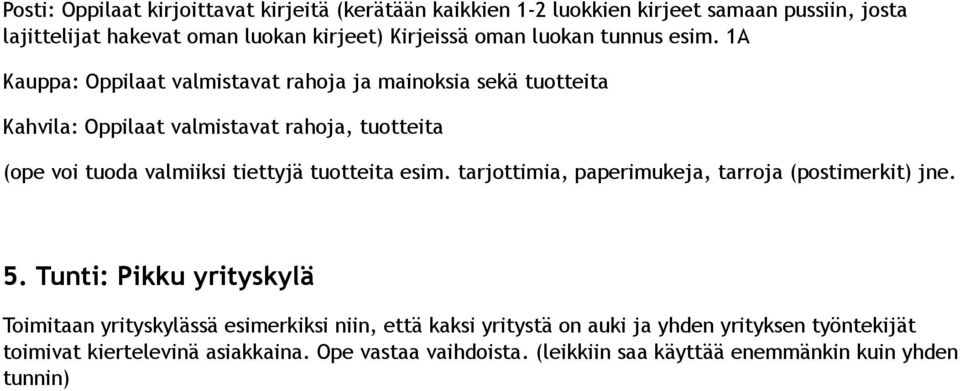 Posti: Oppilaat kirjoittavat kirjeitä (kerätään kaikkien 1-2 luokkien kirjeet samaan pussiin, josta lajittelijat hakevat oman luokan kirjeet) Kirjeissä oman luokan tunnus esim. 1A

Kauppa: Oppilaat valmistavat rahoja ja mainoksia sekä tuotteita

Kahvila: Oppilaat valmistavat rahoja, tuotteita

(ope voi tuoda valmiiksi tiettyjä tuotteita esim. tarjottimia, paperimukeja, tarroja (postimerkit) jne.

5. Tunti: Pikku yrityskylä

Toimitaan yrityskylässä esimerkiksi niin, että kaksi yritystä on auki ja yhden yrityksen työntekijät toimivat kiertelevinä asiakkaina. Ope vastaa vaihdoista. (leikkiin saa käyttää enemmänkin kuin yhden tunnin)